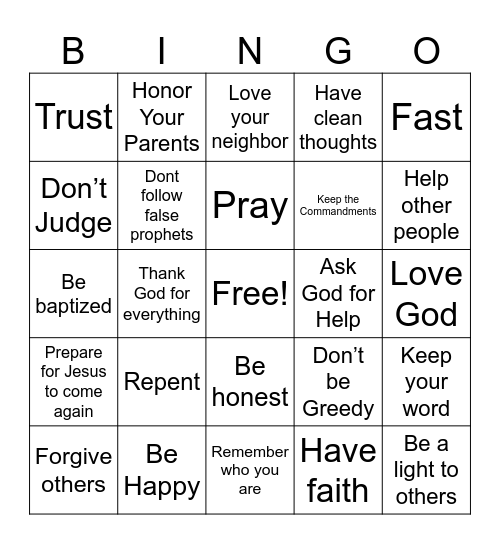 | B | I | N | G | O |
|---|---|---|---|---|
| Trust | Honor Your Parents | Love your neighbor | Have clean thoughts | Fast |
| Don’t Judge | Dont follow false prophets | Pray | Keep the Commandments | Help other people |
| Be baptized | Thank God for everything | Free! | Ask God for Help | Love God |
| Prepare for Jesus to come again | Repent | Be honest | Don’t be Greedy | Keep your word |
| Forgive others | Be Happy | Remember who you are | Have faith | Be a light to others |